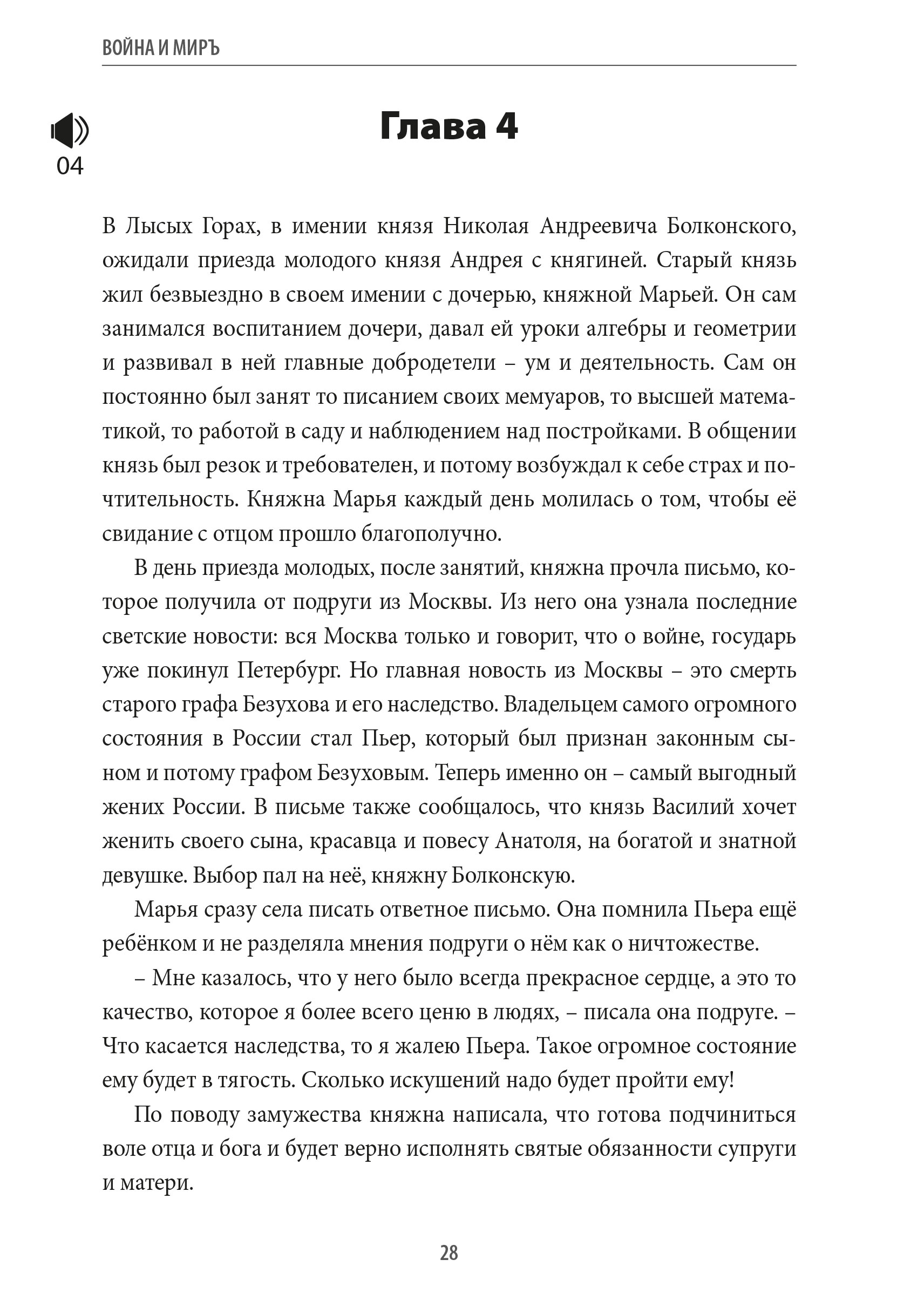 ВОЙНА И МИРЪ

04

Глава 4

В Лысых Горах, в имении князя Николая Андреевича Болконского, ожидали приезда молодого князя Андрея с княгиней. Старый князь жил безвыездно в своем имении с дочерью, княжной Марьей. Он сам занимался воспитанием дочери, давал ей уроки алгебры и геометрии и развивал в ней главные добродетели – ум и деятельность. Сам он постоянно был занят то писанием своих мемуаров, то высшей математикой, то работой в саду и наблюдением над постройками. В общении князь был резок и требователен, и потому возбуждал к себе страх и почтительность. Княжна Марья каждый день молилась о том, чтобы её свидание с отцом прошло благополучно.

В день приезда молодых, после занятий, княжна прочла письмо, которое получила от подруги из Москвы. Из него она узнала последние светские новости: вся Москва только и говорит, что о войне, государь уже покинул Петербург. Но главная новость из Москвы – это смерть старого графа Безухова и его наследство. Владельцем самого огромного состояния в России стал Пьер, который был признан законным сыном и потому графом Безуховым. Теперь именно он – самый выгодный жених России. В письме также сообщалось, что князь Василий хочет женить своего сына, красавца и повесу Анатоля, на богатой и знатной девушке. Выбор пал на неё, княжну Болконскую.

Марья сразу села писать ответное письмо. Она помнила Пьера ещё ребёнком и не разделяла мнения подруги о нём как о ничтожестве.

– Мне казалось, что у него было всегда прекрасное сердце, а это то качество, которое я более всего ценю в людях, – писала она подруге. – Что касается наследства, то я жалею Пьера. Такое огромное состояние ему будет в тягость. Сколько искушений надо будет пройти ему!

По поводу замужества княжна написала, что готова подчиниться воле отца и бога и будет верно исполнять святые обязанности супруги и матери.

28